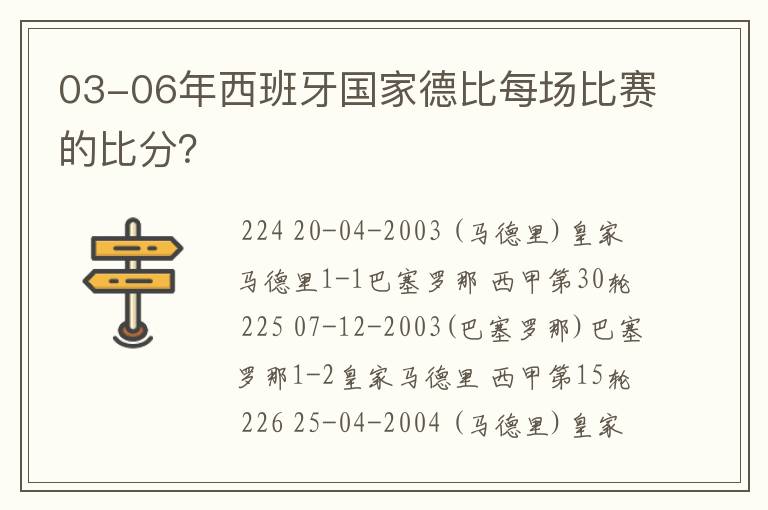 03-06年西班牙国家德比每场比赛的比分?

224 20-04-2003 (马德里) 皇家马德里1-1巴塞罗那 西甲第30轮 225 07-12-2003(巴塞罗那) 巴塞罗那1-2皇家马德里 西甲第15轮 226 25-04-2004 (马德里) 皇家